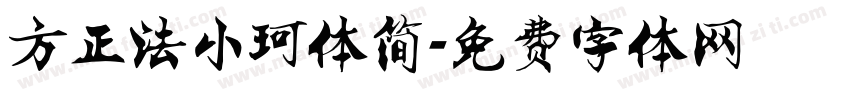 方正法小珂体简-免费字体网